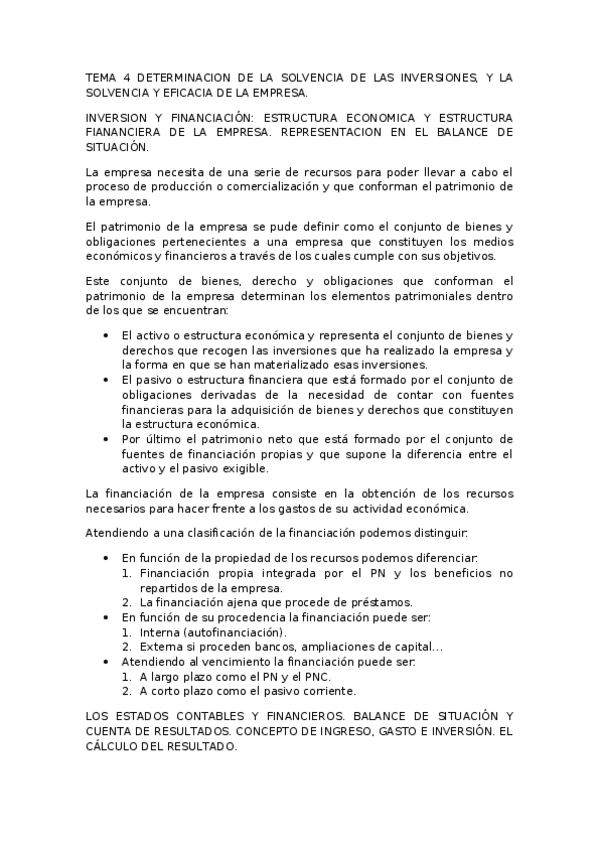 TEMA 4 DETERMINACION DE LA SOLVENCIA DE LAS INVERSIONES, Y LA SOLVENCIA Y EFICACIA DE LA EMPRESA.

INVERSION Y FINANCIACIÓN: ESTRUCTURA ECONOMICA Y ESTRUCTURA FIANANCIERA DE LA EMPRESA. REPRESENTACION EN EL BALANCE DE SITUACIÓN.

La empresa necesita de una serie de recursos para poder llevar a cabo el proceso de producción o comercialización y que conforman el patrimonio de la empresa.

El patrimonio de la empresa se pude definir como el conjunto de bienes y obligaciones pertenecientes a una empresa que constituyen los medios económicos y financieros a través de los cuales cumple con sus objetivos.

Este conjunto de bienes, derecho y obligaciones que conforman el patrimonio de la empresa determinan los elementos patrimoniales dentro de los que se encuentran:

• El activo o estructura económica y representa el conjunto de bienes y derechos que recogen las inversiones que ha realizado la empresa y la forma en que se han materializado esas inversiones.
• El pasivo o estructura financiera que está formado por el conjunto de obligaciones derivadas de la necesidad de contar con fuentes financieras para la adquisición de bienes y derechos que constituyen la estructura económica.
• Por último el patrimonio neto que está formado por el conjunto de fuentes de financiación propias y que supone la diferencia entre el activo y el pasivo exigible.

La financiación de la empresa consiste en la obtención de los recursos necesarios para hacer frente a los gastos de su actividad económica.

Atendiendo a una clasificación de la financiación podemos distinguir:

• En función de la propiedad de los recursos podemos diferenciar:
1. Financiación propia integrada por el PN y los beneficios no repartidos de la empresa.
2. La financiación ajena que procede de préstamos.
• En función de su procedencia la financiación puede ser:
1. Interna (autofinanciación).
2. Externa si proceden bancos, ampliaciones de capital…
• Atendiendo al vencimiento la financiación puede ser:
1. A largo plazo como el PN y el PNC.
2. A corto plazo como el pasivo corriente.

LOS ESTADOS CONTABLES Y FINANCIEROS. BALANCE DE SITUACIÓN Y CUENTA DE RESULTADOS. CONCEPTO DE INGRESO, GASTO E INVERSIÓN. EL CÁLCULO DEL RESULTADO.